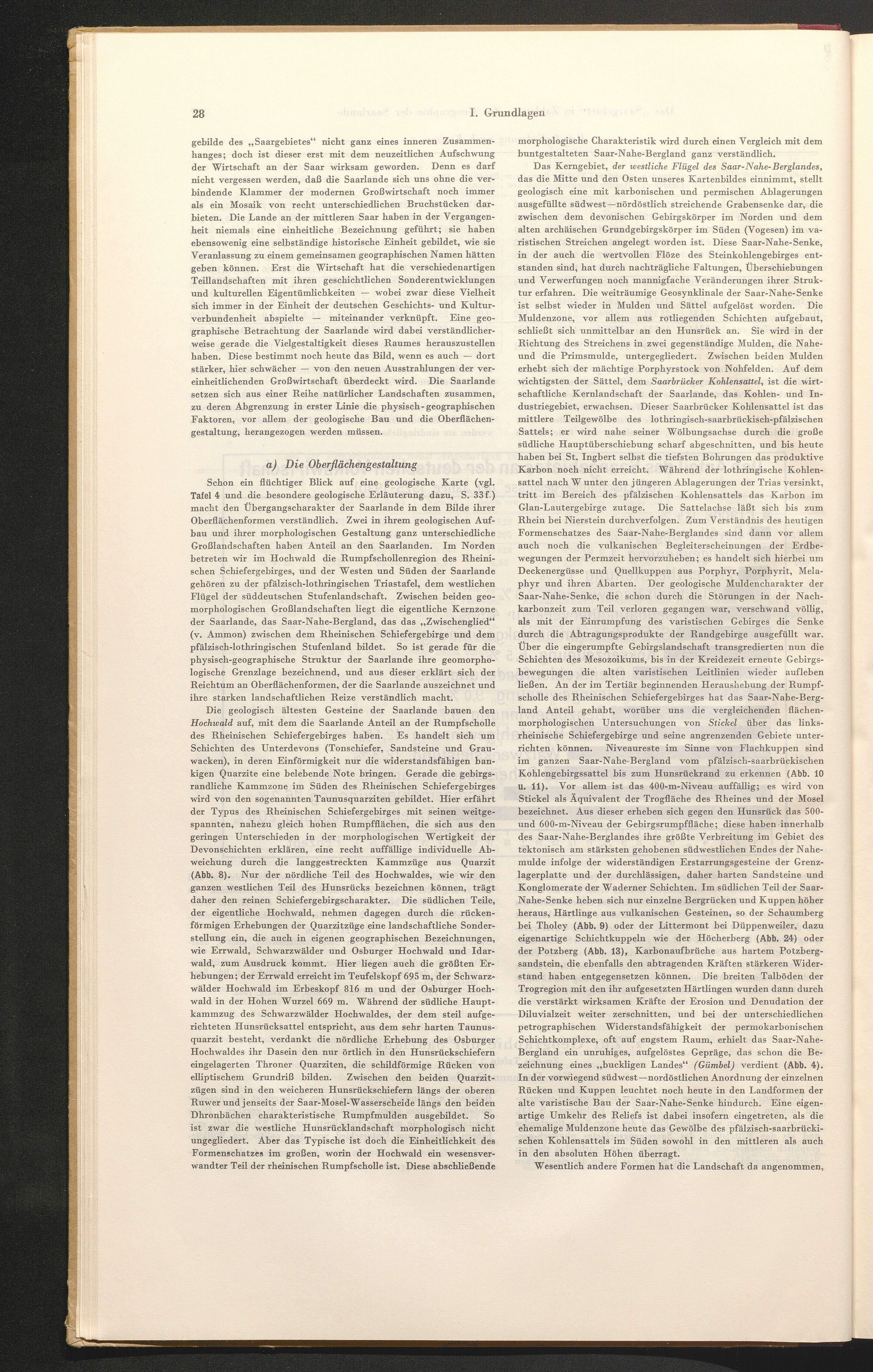 28 I. Grundlagen

gebilde des „Saargebietes“ nicht ganz eines inneren Zusammenhanges; doch ist dieser erst mit dem neuzeitlichen Aufschwung der Wirtschaft an der Saar wirksam geworden. Denn es darf nicht vergessen werden, daß die Saarlande sich uns ohne die verbindende Klammer der modernen Großwirtschaft noch immer als ein Mosaik von recht unterschiedlichen Bruchstücken darbieten. Die Lande an der mittleren Saar haben in der Vergangenheit niemals eine einheitliche Bezeichnung geführt; sie haben ebensowenig eine selbständige historische Einheit gebildet, wie sie Veranlassung zu einem gemeinsamen geographischen Namen hätten geben können. Erst die Wirtschaft hat die verschiedenartigen Teillandschaften mit ihren geschichtlichen Sonderentwicklungen und kulturellen Eigentümlichkeiten — wobei zwar diese Vielheit sich immer in der Einheit der deutschen Geschichts- und Kulturverbundenheit abspielte — miteinander verknüpft. Eine geographische Betrachtung der Saarlande wird dabei verständlicherweise gerade die Vielgestaltigkeit dieses Raumes herauszustellen haben. Diese bestimmt noch heute das Bild, wenn es auch — dort stärker, hier schwächer — von den neuen Ausstrahlungen der vereinheitlichenden Großwirtschaft überdeckt wird. Die Saarlande setzen sich aus einer Reihe natürlicher Landschaften zusammen, zu deren Abgrenzung in erster Linie die physisch-geographischen Faktoren, vor allem der geologische Bau und die Oberflächengestaltung, herangezogen werden müssen.

a) Die Oberflächengestaltung

Schon ein flüchtiger Blick auf eine geologische Karte (vgl. Tafel 4 und die besondere geologische Erläuterung dazu, S. 33f.) macht den Übergangscharakter der Saarlande in dem Bilde ihrer Oberflächenformen verständlich. Zwei in ihrem geologischen Aufbau und ihrer morphologischen Gestaltung ganz unterschiedliche Großlandschaften haben Anteil an den Saarlanden. Im Norden betreten wir im Hochwald die Rumpfschollenregion des Rheinischen Schiefergebirges, und der Westen und Süden der Saarlande gehören zu der pfälzisch-lothringischen Triastafel, dem westlichen Flügel der süddeutschen Stufenlandschaft. Zwischen beiden geomorphologischen Großlandschaften liegt die eigentliche Kernzone der Saarlande, das Saar-Nahe-Bergland, das das „Zwischenglied“ (v. Ammon) zwischen dem Rheinischen Schiefergebirge und dem pfälzisch-lothringischen Stufenland bildet. So ist gerade für die physisch-geographische Struktur der Saarlande ihre geomorphologische Grenzlage bezeichnend, und aus dieser erklärt sich der Reichtum an Oberflächenformen, der die Saarlande auszeichnet und ihre starken landschaftlichen Reize verständlich macht.

Die geologisch ältesten Gesteine der Saarlande bauen den Hochwald auf, mit dem die Saarlande Anteil an der Rumpfscholle des Rheinischen Schiefergebirges haben. Es handelt sich um Schichten des Unterdevons (Tonschiefer, Sandsteine und Grauwacken), in deren Einförmigkeit nur die widerstandsfähigen bankigen Quarzite eine belebende Note bringen. Gerade die gebirgsrandliche Kammzone im Süden des Rheinischen Schiefergebirges wird von den sogenannten Taunusquarziten gebildet. Hier erfährt der Typus des Rheinischen Schiefergebirges mit seinen weitgespannten, nahezu gleich hohen Rumpfflächen, die sich aus den geringen Unterschieden in der morphologischen Wertigkeit der Devonschichten erklären, eine recht auffällige individuelle Abweichung durch die langgestreckten Kammzüge aus Quarzit (Abb. 8). Nur der nördliche Teil des Hochwaldes, wie wir den ganzen westlichen Teil des Hunsrücks bezeichnen können, trägt daher den reinen Schiefergebirgscharakter. Die südlichen Teile, der eigentliche Hochwald, nehmen dagegen durch die rückenförmigen Erhebungen der Quarzitzüge eine landschaftliche Sonderstellung ein, die auch in eigenen geographischen Bezeichnungen, wie Errwald, Schwarzwälder und Osburger Hochwald und Idarwald, zum Ausdruck kommt. Hier liegen auch die größten Erhebungen; der Errwald erreicht im Teufelskopf 695 m, der Schwarzwälder Hochwald im Erbeskopf 816 m und der Osburger Hochwald in der Hohen Wurzel 669 m. Während der südliche Hauptkammzug des Schwarzwälder Hochwaldes, der dem steil aufgerichteten Hunsrücksattel entspricht, aus dem sehr harten Taunusquarzit besteht, verdankt die nördliche Erhebung des Osburger Hochwaldes ihr Dasein den nur örtlich in den Hunsrückschiefern eingelagerten Throner Quarziten, die schildförmige Rücken von elliptischem Grundriß bilden. Zwischen den beiden Quarzitzügen sind in den weicheren Hunsrückschiefern längs der oberen Ruwer und jenseits der Saar-Mosel-Wasserscheide längs den beiden Dhronbächen charakteristische Rumpfmulden ausgebildet. So ist zwar die westliche Hunsrücklandschaft morphologisch nicht ungegliedert. Aber das Typische ist doch die Einheitlichkeit des Formenschatzes im großen, worin der Hochwald ein wesensverwandter Teil der rheinischen Rumpfscholle ist. Diese abschließende morphologische Charakteristik wird durch einen Vergleich mit dem buntgestalteten Saar-Nahe-Bergland ganz verständlich.

Das Kerngebiet, der westliche Flügel des Saar-Nahe-Berglandes, das die Mitte und den Osten unseres Kartenbildes einnimmt, stellt geologisch eine mit karbonischen und permischen Ablagerungen ausgefüllte südwest—nordöstlich streichende Grabensenke dar, die zwischen dem devonischen Gebirgskörper im Norden und dem alten archäischen Grundgebirgskörper im Süden (Vogesen) im varistischen Streichen angelegt worden ist. Diese Saar-Nahe-Senke, in der auch die wertvollen Flöze des Steinkohlengebirges entstanden sind, hat durch nachträgliche Faltungen, Überschiebungen und Verwerfungen noch mannigfache Veränderungen ihrer Struktur erfahren. Die weiträumige Geosynklinale der Saar-Nahe-Senke ist selbst wieder in Mulden und Sättel aufgelöst worden. Die Muldenzone, vor allem aus rotliegenden Schichten aufgebaut, schließt sich unmittelbar an den Hunsrück an. Sie wird in der Richtung des Streichens in zwei gegenständige Mulden, die Nahe- und die Primsmulde, untergegliedert. Zwischen beiden Mulden erhebt sich der mächtige Porphyrstock von Nohfelden. Auf dem wichtigsten der Sättel, dem Saarbrücker Kohlensattel, ist die wirtschaftliche Kernlandschaft der Saarlande, das Kohlen- und Industriegebiet, erwachsen. Dieser Saarbrücker Kohlensattel ist das mittlere Teilgewölbe des lothringisch-saarbrückisch-pfälzischen Sattels; er wird nahe seiner Wölbungsachse durch die große südliche Hauptüberschiebung scharf abgeschnitten, und bis heute haben bei St. Ingbert selbst die tiefsten Bohrungen das produktive Karbon noch nicht erreicht. Während der lothringische Kohlensattel nach W unter den jüngeren Ablagerungen der Trias versinkt, tritt im Bereich des pfälzischen Kohlensattels das Karbon im Glan-Lautergebirge zutage. Die Sattelachse läßt sich bis zum Rhein bei Nierstein durchverfolgen. Zum Verständnis des heutigen Formenschatzes des Saar-Nahe-Berglandes sind dann vor allem auch noch die vulkanischen Begleiterscheinungen der Erdbewegungen der Permzeit hervorzuheben; es handelt sich hierbei um Deckenergüsse und Quellkuppen aus Porphyr, Porphyrit, Melaphyr und ihren Abarten. Der geologische Muldencharakter der Saar-Nahe-Senke, die schon durch die Störungen in der Nachkarbonzeit zum Teil verloren gegangen war, verschwand völlig, als mit der Einrumpfung des varistischen Gebirges die Senke durch die Abtragungsprodukte der Randgebirge ausgefüllt war. Über die eingerumpfte Gebirgslandschaft transgredierten nun die Schichten des Mesozoikums, bis in der Kreidezeit erneute Gebirgsbewegungen die alten varistischen Leitlinien wieder aufleben ließen. An der im Tertiär beginnenden Heraushebung der Rumpfscholle des Rheinischen Schiefergebirges hat das Saar-Nahe-Bergland Anteil gehabt, worüber uns die vergleichenden flächenmorphologischen Untersuchungen von Stickel über das linksrheinische Schiefergebirge und seine angrenzenden Gebiete unterrichten können. Niveaureste im Sinne von Flachkuppen sind im ganzen Saar-Nahe-Bergland vom pfälzisch-saarbrückischen Kohlengebirgssattel bis zum Hunsrückrand zu erkennen (Abb. 10 u. 11). Vor allem ist das 400-m-Niveau auffällig; es wird von Stickel als Äquivalent der Trogfläche des Rheines und der Mosel bezeichnet. Aus dieser erheben sich gegen den Hunsrück das 500- und 600-m-Niveau der Gebirgsrumpffläche; diese haben innerhalb des Saar-Nahe-Berglandes ihre größte Verbreitung im Gebiet des tektonisch am stärksten gehobenen südwestlichen Endes der Nahemulde infolge der widerständigen Erstarrungsgesteine der Grenzlagerplatte und der durchlässigen, daher harten Sandsteine und Konglomerate der Waderner Schichten. Im südlichen Teil der Saar-Nahe-Senke heben sich nur einzelne Bergrücken und Kuppen höher heraus, Härtlinge aus vulkanischen Gesteinen, so der Schaumberg bei Tholey (Abb. 9) oder der Littermont bei Düppenweiler, dazu eigenartige Schichtkuppeln wie der Höcherberg (Abb. 24) oder der Potzberg (Abb. 13), Karbonaufbrüche aus hartem Potzbergsandstein, die ebenfalls den abtragenden Kräften stärkeren Widerstand haben entgegensetzen können. Die breiten Talböden der Trogregion mit den ihr aufgesetzten Härtlingen wurden dann durch die verstärkt wirksamen Kräfte der Erosion und Denudation der Diluvialzeit weiter zerschnitten, und bei der unterschiedlichen petrographischen Widerstandsfähigkeit der permokarbonischen Schichtkomplexe, oft auf engstem Raum, erhielt das Saar-Nahe-Bergland ein unruhiges, aufgelöstes Gepräge, das schon die Bezeichnung eines „buckligen Landes“ (Gümbel) verdient (Abb. 4). In der vorwiegend südwest—nordöstlichen Anordnung der einzelnen Rücken und Kuppen leuchtet noch heute in den Landformen der alte varistische Bau der Saar-Nahe-Senke hindurch. Eine eigenartige Umkehr des Reliefs ist dabei insofern eingetreten, als die ehemalige Muldenzone heute das Gewölbe des pfälzisch-saarbrückischen Kohlensattels im Süden sowohl in den mittleren als auch in den absoluten Höhen überragt.

Wesentlich andere Formen hat die Landschaft da angenommen,